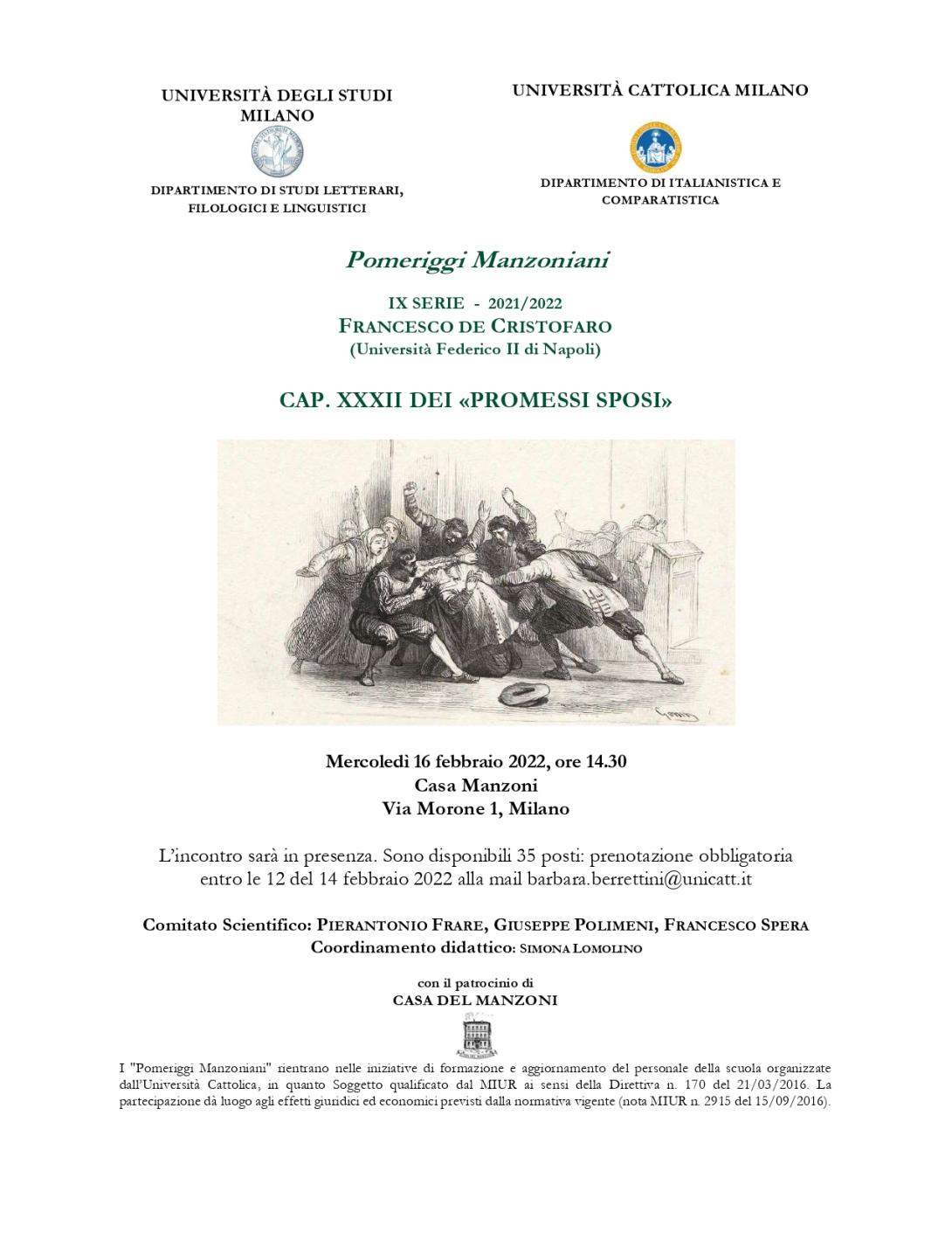 UNIVERSITÀ DEGLI STUDI MILANO

DIPARTIMENTO DI STUDI LETTERARI, FILOLOGICI E LINGUISTICI

UNIVERSITÀ CATTOLICA MILANO

DIPARTIMENTO DI ITALIANISTICA E COMPARATISTICA

Pomeriggi Manzoniani

IX SERIE - 2021/2022
FRANCESCO DE CRISTOFARO
(Università Federico II di Napoli)

CAP. XXXII DEI «PROMESSI SPOSI»

Mercoledì 16 febbraio 2022, ore 14.30
Casa Manzoni
Via Morone 1, Milano

L'incontro sarà in presenza. Sono disponibili 35 posti: prenotazione obbligatoria entro le 12 del 14 febbraio 2022 alla mail barbara.berrettini@unicatt.it

Comitato Scientifico: PIERANTONIO FRARE, GIUSEPPE POLIMENI, FRANCESCO SPERA
Coordinamento didattico: SIMONA LOMOLINO

con il patrocinio di
CASA DEL MANZONI

I "Pomeriggi Manzoniani" rientrano nelle iniziative di formazione e aggiornamento del personale della scuola organizzate dall'Università Cattolica, in quanto Soggetto qualificato dal MIUR ai sensi della Direttiva n. 170 del 21/03/2016. La partecipazione dà luogo agli effetti giuridici ed economici previsti dalla normativa vigente (nota MIUR n. 2915 del 15/09/2016).